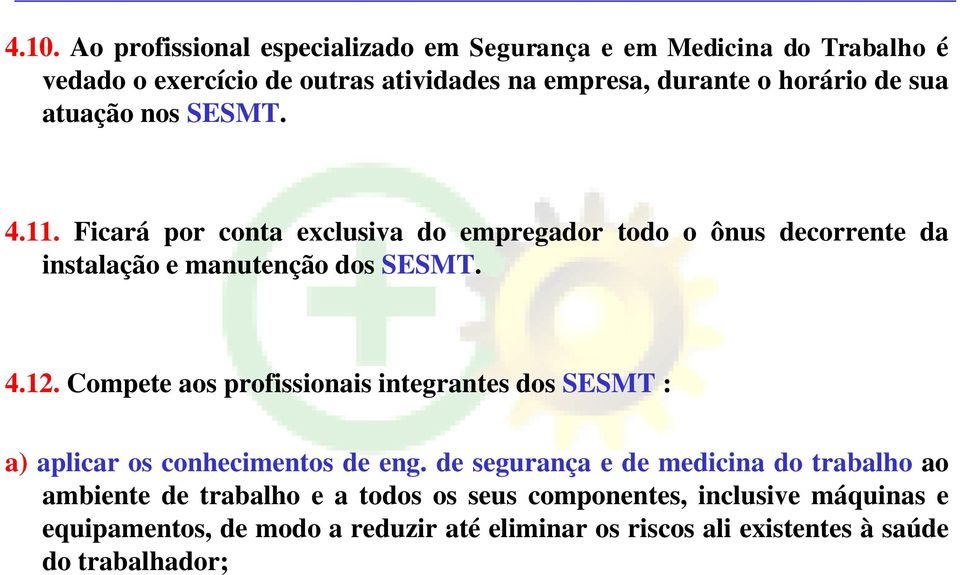 4.10. Ao profissional especializado em Segurança e em Medicina do Trabalho é vedado o exercício de outras atividades na empresa, durante o horário de sua atuação nos SESMT.

4.11. Ficará por conta exclusiva do empregador todo o ônus decorrente da instalação e manutenção dos SESMT.

4.12. Compete aos profissionais integrantes dos SESMT :

a) aplicar os conhecimentos de eng. de segurança e de medicina do trabalho ao ambiente de trabalho e a todos os seus componentes, inclusive máquinas e equipamentos, de modo a reduzir até eliminar os riscos ali existentes à saúde do trabalhador;